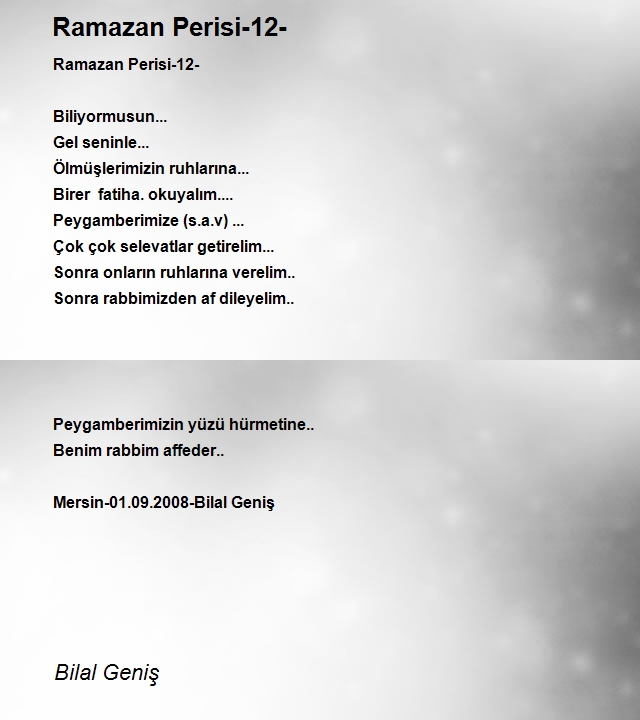 Ramazan Perisi-12-

Ramazan Perisi-12-

Biliyormusun...
Gel seninle...
Ölmüşlerimizin ruhlarına...
Birer fatiha. okuyalım....
Peygamberimize (s.a.v) ...
Çok çok selevatlar getirelim...
Sonra onların ruhlarına verelim..
Sonra rabbimizden af dileyelim..

Peygamberimizin yüzü hürmetine..
Benim rabbim affeder..

Mersin-01.09.2008-Bilal Geniş

Bilal Geniş